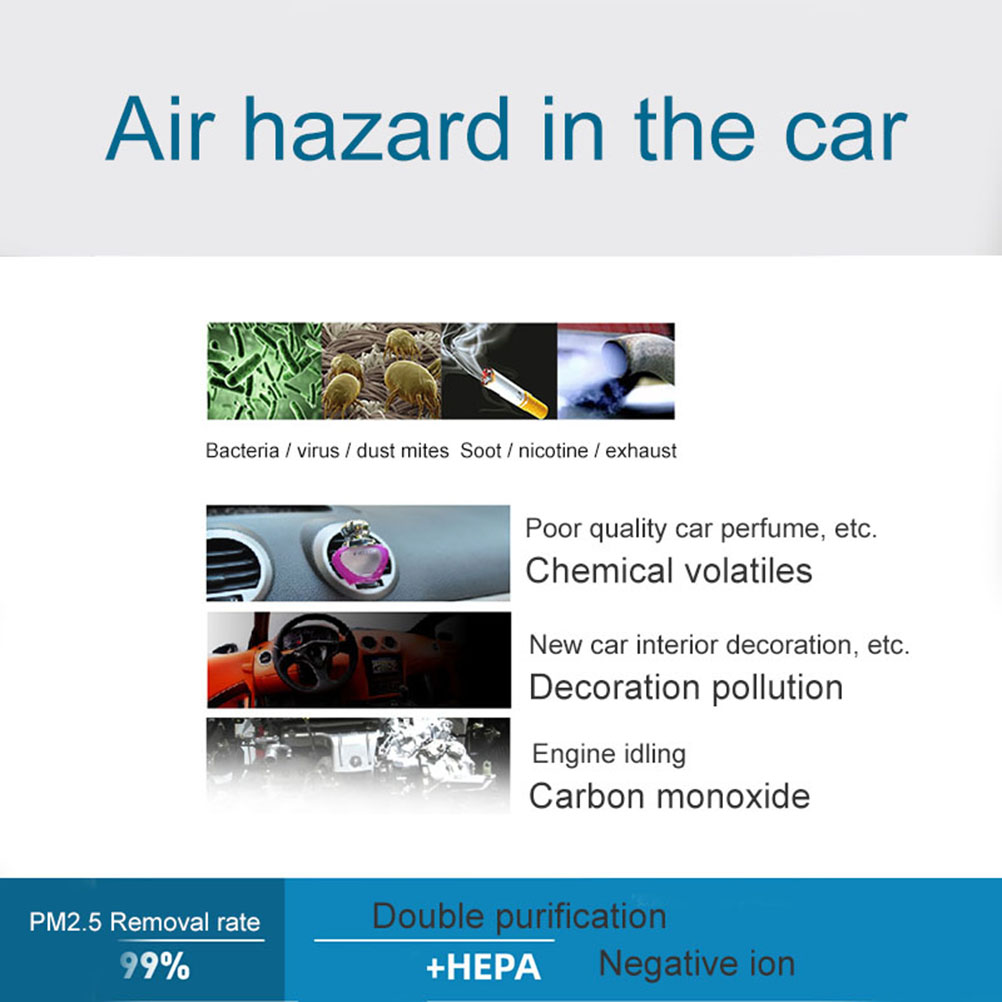 Air hazard in the car

Bacteria / virus / dust mites Soot / nicotine / exhaust

Poor quality car perfume, etc.
Chemical volatiles

New car interior decoration, etc.
Decoration pollution

Engine idling
Carbon monoxide

PM2.5 Removal rate
99%

Double purification
+HEPA Negative ion